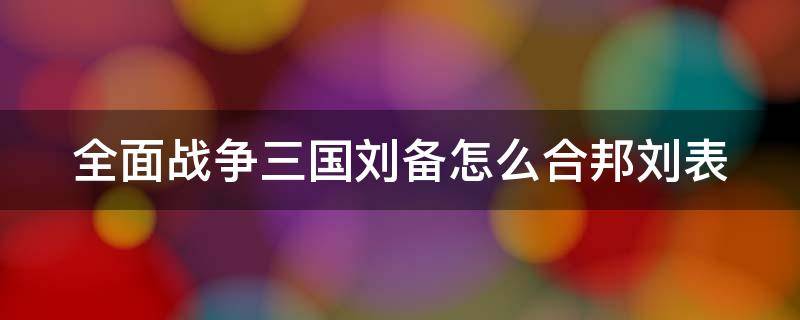 全面战争三国刘备怎么合邦刘表